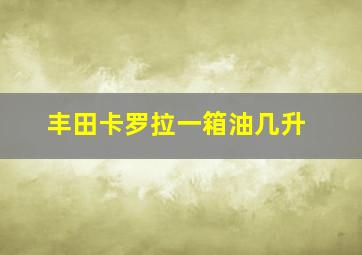 丰田卡罗拉一箱油几升